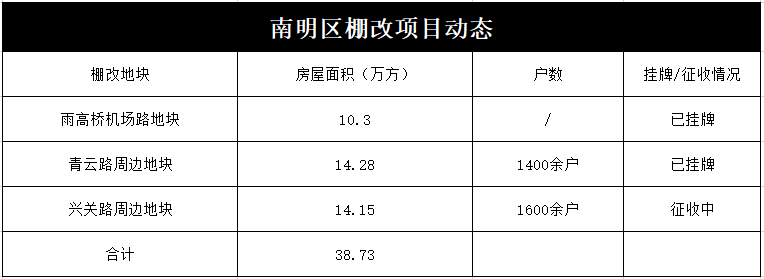 南明区棚改项目动态

| 棚改地块 | 房屋面积（万方） | 户数 | 挂牌/征收情况 |
|---|---|---|---|
| 雨高桥机场路地块 | 10.3 | / | 已挂牌 |
| 青云路周边地块 | 14.28 | 1400余户 | 已挂牌 |
| 兴关路周边地块 | 14.15 | 1600余户 | 征收中 |
| 合计 | 38.73 | | |